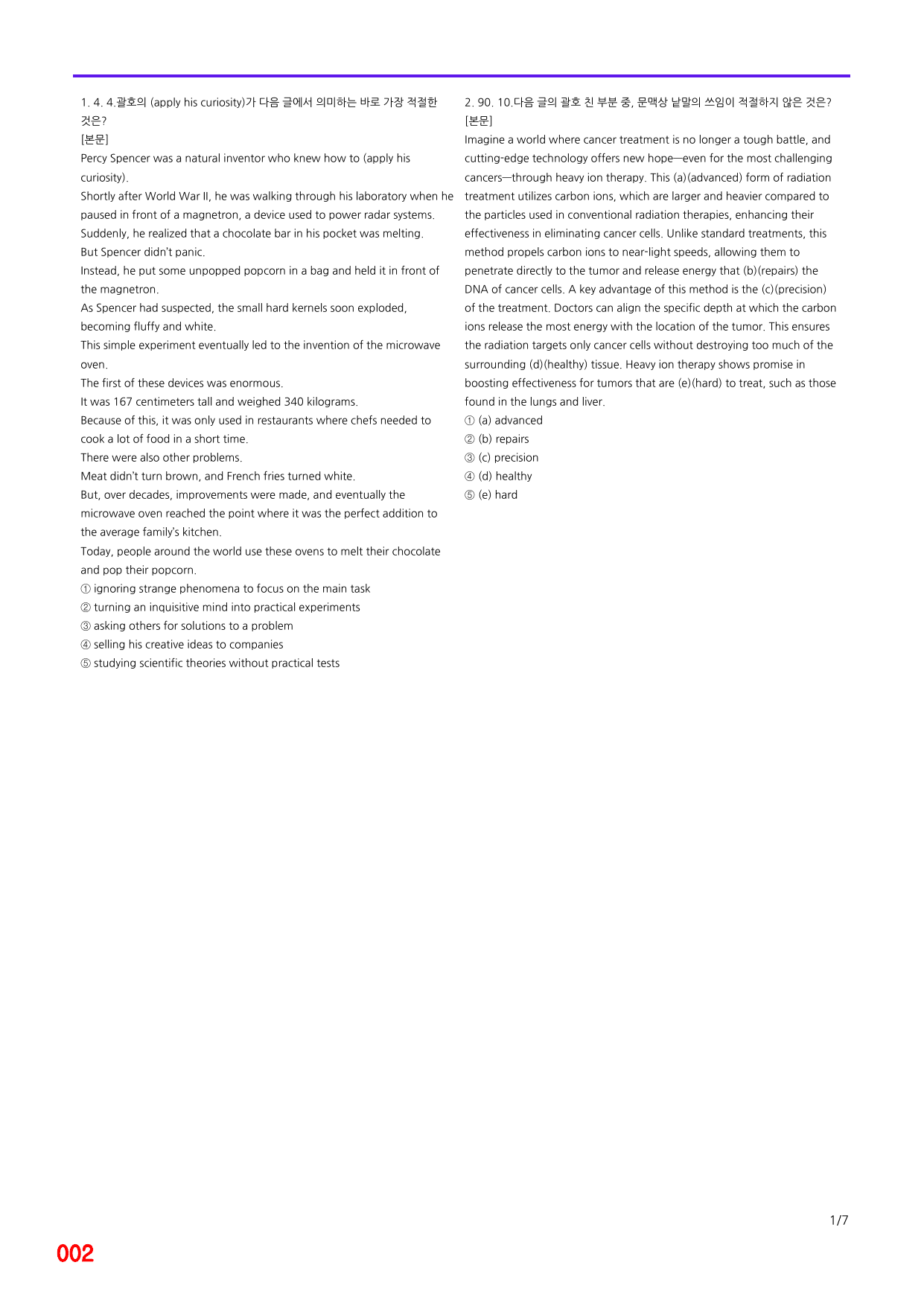 1. 4. 4.괄호의 (apply his curiosity)가 다음 글에서 의미하는 바로 가장 적절한 것은?

[본문]

Percy Spencer was a natural inventor who knew how to (apply his curiosity).

Shortly after World War II, he was walking through his laboratory when he paused in front of a magnetron, a device used to power radar systems.

Suddenly, he realized that a chocolate bar in his pocket was melting.

But Spencer didn't panic.

Instead, he put some unpopped popcorn in a bag and held it in front of the magnetron.

As Spencer had suspected, the small hard kernels soon exploded, becoming fluffy and white.

This simple experiment eventually led to the invention of the microwave oven.

The first of these devices was enormous.

It was 167 centimeters tall and weighed 340 kilograms.

Because of this, it was only used in restaurants where chefs needed to cook a lot of food in a short time.

There were also other problems.

Meat didn't turn brown, and French fries turned white.

But, over decades, improvements were made, and eventually the microwave oven reached the point where it was the perfect addition to the average family's kitchen.

Today, people around the world use these ovens to melt their chocolate and pop their popcorn.

① ignoring strange phenomena to focus on the main task
② turning an inquisitive mind into practical experiments
③ asking others for solutions to a problem
④ selling his creative ideas to companies
⑤ studying scientific theories without practical tests

2. 90. 10.다음 글의 괄호 친 부분 중, 문맥상 낱말의 쓰임이 적절하지 않은 것은?

[본문]

Imagine a world where cancer treatment is no longer a tough battle, and cutting-edge technology offers new hope—even for the most challenging cancers—through heavy ion therapy. This (a)(advanced) form of radiation treatment utilizes carbon ions, which are larger and heavier compared to the particles used in conventional radiation therapies, enhancing their effectiveness in eliminating cancer cells. Unlike standard treatments, this method propels carbon ions to near-light speeds, allowing them to penetrate directly to the tumor and release energy that (b)(repairs) the DNA of cancer cells. A key advantage of this method is the (c)(precision) of the treatment. Doctors can align the specific depth at which the carbon ions release the most energy with the location of the tumor. This ensures the radiation targets only cancer cells without destroying too much of the surrounding (d)(healthy) tissue. Heavy ion therapy shows promise in boosting effectiveness for tumors that are (e)(hard) to treat, such as those found in the lungs and liver.

① (a) advanced
② (b) repairs
③ (c) precision
④ (d) healthy
⑤ (e) hard

1/7

002